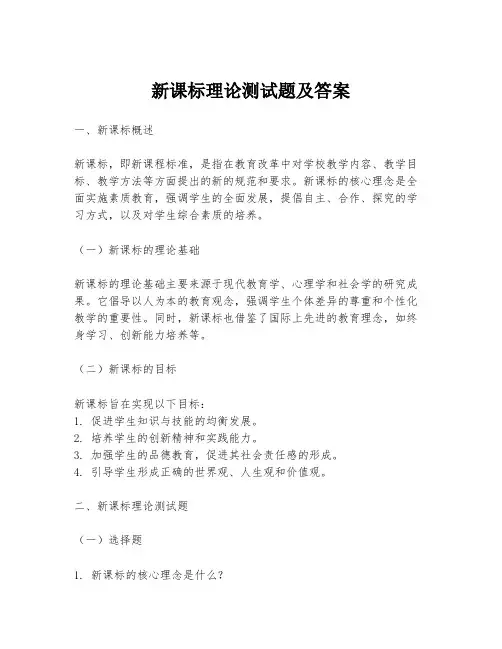 新课标理论测试题及答案

一、新课标概述

新课标，即新课程标准，是指在教育改革中对学校教学内容、教学目标、教学方法等方面提出的新的规范和要求。新课标的核心理念是全面实施素质教育，强调学生的全面发展，提倡自主、合作、探究的学习方式，以及对学生综合素质的培养。

（一）新课标的理论基础

新课标的理论基础主要来源于现代教育学、心理学和社会学的研究成果。它倡导以人为本的教育观念，强调学生个体差异的尊重和个性化教学的重要性。同时，新课标也借鉴了国际上先进的教育理念，如终身学习、创新能力培养等。

（二）新课标的目标

新课标旨在实现以下目标：
1. 促进学生知识与技能的均衡发展。
2. 培养学生的创新精神和实践能力。
3. 加强学生的品德教育，促进其社会责任感的形成。
4. 引导学生形成正确的世界观、人生观和价值观。

二、新课标理论测试题

（一）选择题

1. 新课标的核心理念是什么？